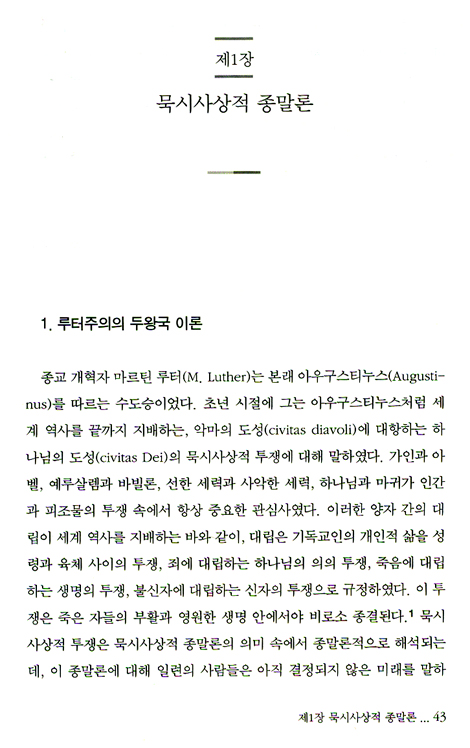 제1장

묵시사상적 종말론

1. 루터주의의 두왕국 이론

종교 개혁자 마르틴 루터(M. Luther)는 본래 아우구스티누스(Augustinus)를 따르는 수도승이었다. 초년 시절에 그는 아우구스티누스처럼 세계 역사를 끝까지 지배하는, 악마의 도성(civitas diavoli)에 대항하는 하나님의 도성(civitas Dei)의 묵시사상적 투쟁에 대해 말하였다. 가인과 아벨, 예루살렘과 바빌론, 선한 세력과 사악한 세력, 하나님과 마귀가 인간과 피조물의 투쟁 속에서 항상 중요한 관심사였다. 이러한 양자 간의 대립이 세계 역사를 지배하는 바와 같이, 대립은 기독교인의 개인적 삶을 성령과 육체 사이의 투쟁, 죄에 대립하는 하나님의 의의 투쟁, 죽음에 대립하는 생명의 투쟁, 불신자에 대립하는 신자의 투쟁으로 규정하였다. 이 투쟁은 죽은 자들의 부활과 영원한 생명 안에서야 비로소 종결된다.$^1$ 묵시사상적 투쟁은 묵시사상적 종말론의 의미 속에서 종말론적으로 해석되는데, 이 종말론에 대해 일련의 사람들은 아직 결정되지 않은 미래를 말하

제1장 묵시사상적 종말론 ... 43